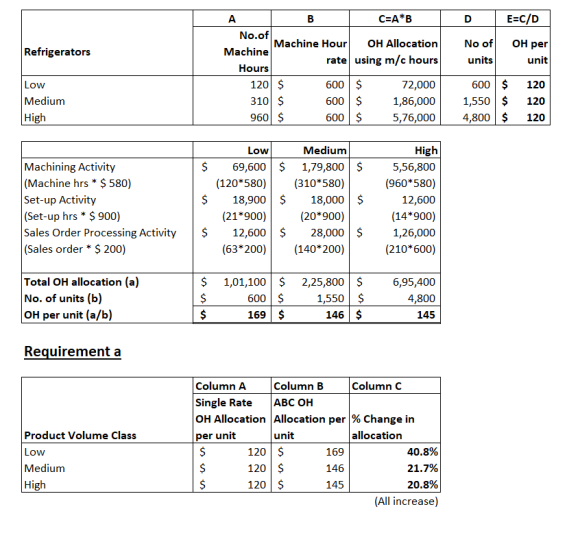 |  | A | B | C=A*B | D | E=C/D |
|---|---|---|---|---|---|
| Refrigerators | No.of Machine Hours | Machine Hour rate | OH Allocation using m/c hours | No of units | OH per unit |
| Low | 120 | $ 600 | $ 72,000 | 600 | $ 120 |
| Medium | 310 | $ 600 | $ 1,86,000 | 1,550 | $ 120 |
| High | 960 | $ 600 | $ 5,76,000 | 4,800 | $ 120 |

|  | Low | Medium | High |
|---|---|---|---|
| Machining Activity | $ 69,600 | $ 1,79,800 | $ 5,56,800 |
| (Machine hrs * $ 580) | (120*580) | (310*580) | (960*580) |
| Set-up Activity | $ 18,900 | $ 18,000 | $ 12,600 |
| (Set-up hrs * $ 900) | (21*900) | (20*900) | (14*900) |
| Sales Order Processing Activity | $ 12,600 | $ 28,000 | $ 1,26,000 |
| (Sales order * $ 200) | (63*200) | (140*200) | (210*600) |
| Total OH allocation (a) | $ 1,01,100 | $ 2,25,800 | $ 6,95,400 |
| No. of units (b) | $ 600 | $ 1,550 | $ 4,800 |
| OH per unit (a/b) | $ 169 | $ 146 | $ 145 |

Requirement a

|  | Column A | Column B | Column C |
|---|---|---|---|
| Product Volume Class | Single Rate OH Allocation per unit | ABC OH Allocation per unit | % Change in allocation |
| Low | $ 120 | $ 169 | 40.8% |
| Medium | $ 120 | $ 146 | 21.7% |
| High | $ 120 | $ 145 | 20.8% |

(All increase)